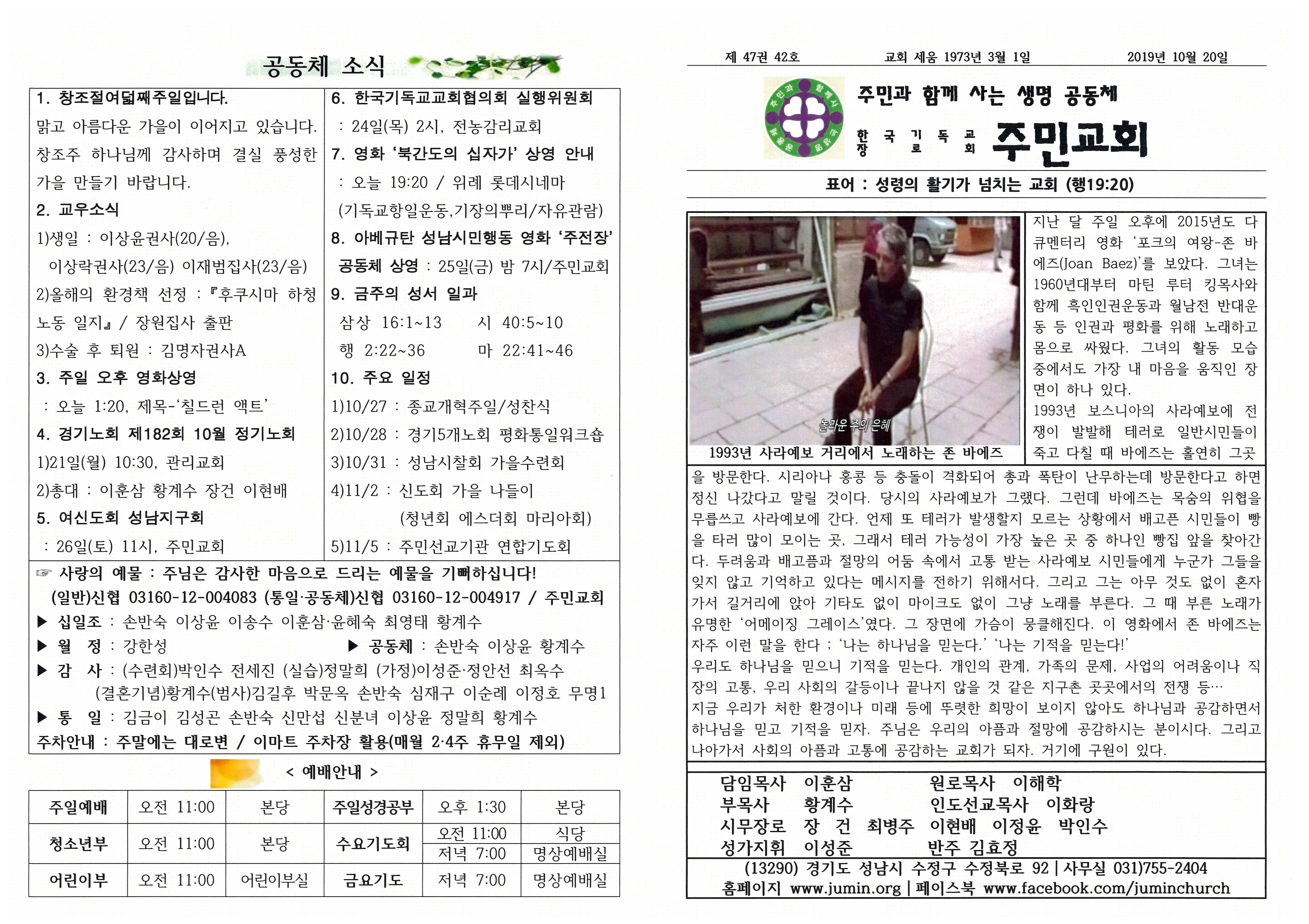 공동체 소식

1. 창조절여덟째주일입니다.
맑고 아름다운 가을이 이어지고 있습니다. 창조주 하나님께 감사하며 결실 풍성한 가을 만들기 바랍니다.

2. 교우소식
1)생일 : 이상윤권사(20/음), 이상락권사(23/음) 이재범집사(23/음)
2)올해의 환경책 선정 : 『후쿠시마 하청 노동 일지』 / 장원집사 출판
3)수술 후 퇴원 : 김명자권사A

3. 주일 오후 영화상영
: 오늘 1:20, 제목-'칠드런 액트'

4. 경기노회 제182회 10월 정기노회
1)21일(월) 10:30, 관리교회
2)총대 : 이훈삼 황계수 장건 이현배

5. 여신도회 성남지구회
: 26일(토) 11시, 주민교회

6. 한국기독교교회협의회 실행위원회
: 24일(목) 2시, 전농감리교회

7. 영화 '북간도의 십자가' 상영 안내
: 오늘 19:20 / 위례 롯데시네마
(기독교항일운동,기장의뿌리/자유관람)

8. 아베규탄 성남시민행동 영화 '주전장' 공동체 상영 : 25일(금) 밤 7시/주민교회

9. 금주의 성서 일과
삼상 16:1~13　　시 40:5~10
행 2:22~36　　마 22:41~46

10. 주요 일정
1)10/27 : 종교개혁주일/성찬식
2)10/28 : 경기5개노회 평화통일워크숍
3)10/31 : 성남시찰회 가을수련회
4)11/2 : 신도회 가을 나들이
(청년회 에스더회 마리아회)
5)11/5 : 주민선교기관 연합기도회

☞ 사랑의 예물 : 주님은 감사한 마음으로 드리는 예물을 기뻐하십니다!
(일반)신협 03160-12-004083 (통일·공동체)신협 03160-12-004917 / 주민교회
▶ 십일조 : 손반숙 이상윤 이송수 이훈삼·윤혜숙 최영태 황계수
▶ 월　정 : 강한성　　▶ 공동체 : 손반숙 이상윤 황계수
▶ 감　사 : (수련회)박인수 전세진 (실습)정말희 (가정)이성준·정안선 최옥수 (결혼기념)황계수(범사)김길후 박문옥 손반숙 심재구 이순례 이정호 무명1
▶ 통　일 : 김금이 김성곤 손반숙 신만섭 신분녀 이상윤 정말희 황계수
주차안내 : 주말에는 대로변 / 이마트 주차장 활용(매월 2·4주 휴무일 제외)

< 예배안내 >

| 주일예배 | 오전 11:00 | 본당 | 주일성경공부 | 오후 1:30 | 본당 |
|---|---|---|---|---|---|
| 청소년부 | 오전 11:00 | 본당 | 수요기도회 | 오전 11:00 | 식당 |
| | | | | 저녁 7:00 | 명상예배실 |
| 어린이부 | 오전 11:00 | 어린이부실 | 금요기도 | 저녁 7:00 | 명상예배실 |

제 47권 42호　　교회 세움 1973년 3월 1일　　2019년 10월 20일

주민과 함께 사는 생명 공동체
한국기독교장로회 주민교회

표어 : 성령의 활기가 넘치는 교회 (행19:20)

놀라운 주의 은혜
1993년 사라예보 거리에서 노래하는 존 바에즈

지난 달 주일 오후에 2015년도 다큐멘터리 영화 '포크의 여왕-존 바에즈(Joan Baez)'를 보았다. 그녀는 1960년대부터 마틴 루터 킹목사와 함께 흑인인권운동과 월남전 반대운동 등 인권과 평화를 위해 노래하고 몸으로 싸웠다. 그녀의 활동 모습 중에서도 가장 내 마음을 움직인 장면이 하나 있다.
1993년 보스니아의 사라예보에 전쟁이 발발해 테러로 일반시민들이 죽고 다칠 때 바에즈는 홀연히 그곳을 방문한다. 시리아나 홍콩 등 충돌이 격화되어 총과 폭탄이 난무하는데 방문한다고 하면 정신 나갔다고 말릴 것이다. 당시의 사라예보가 그랬다. 그런데 바에즈는 목숨의 위협을 무릅쓰고 사라예보에 간다. 언제 또 테러가 발생할지 모르는 상황에서 배고픈 시민들이 빵을 타러 많이 모이는 곳, 그래서 테러 가능성이 가장 높은 곳 중 하나인 빵집 앞을 찾아간다. 두려움과 배고픔과 절망의 어둠 속에서 고통 받는 사라예보 시민들에게 누군가 그들을 잊지 않고 기억하고 있다는 메시지를 전하기 위해서다. 그리고 그는 아무 것도 없이 혼자 가서 길거리에 앉아 기타도 없이 마이크도 없이 그냥 노래를 부른다. 그 때 부른 노래가 유명한 '어메이징 그레이스'였다. 그 장면에 가슴이 뭉클해진다. 이 영화에서 존 바에즈는 자주 이런 말을 한다 ; '나는 하나님을 믿는다.' '나는 기적을 믿는다!'
우리도 하나님을 믿으니 기적을 믿는다. 개인의 관계, 가족의 문제, 사업의 어려움이나 직장의 고통, 우리 사회의 갈등이나 끝나지 않을 것 같은 지구촌 곳곳에서의 전쟁 등…
지금 우리가 처한 환경이나 미래 등에 뚜렷한 희망이 보이지 않아도 하나님과 공감하면서 하나님을 믿고 기적을 믿자. 주님은 우리의 아픔과 절망에 공감하시는 분이시다. 그리고 나아가서 사회의 아픔과 고통에 공감하는 교회가 되자. 거기에 구원이 있다.

담임목사　이훈삼　　원로목사　이해학
부목사　황계수　　인도선교목사　이화랑
시무장로　장 건　최병주　이현배　이정윤　박인수
성가지휘　이성준　　반주 김효정
(13290) 경기도 성남시 수정구 수정북로 92 | 사무실 031)755-2404
홈페이지 www.jumin.org | 페이스북 www.facebook.com/juminchurch